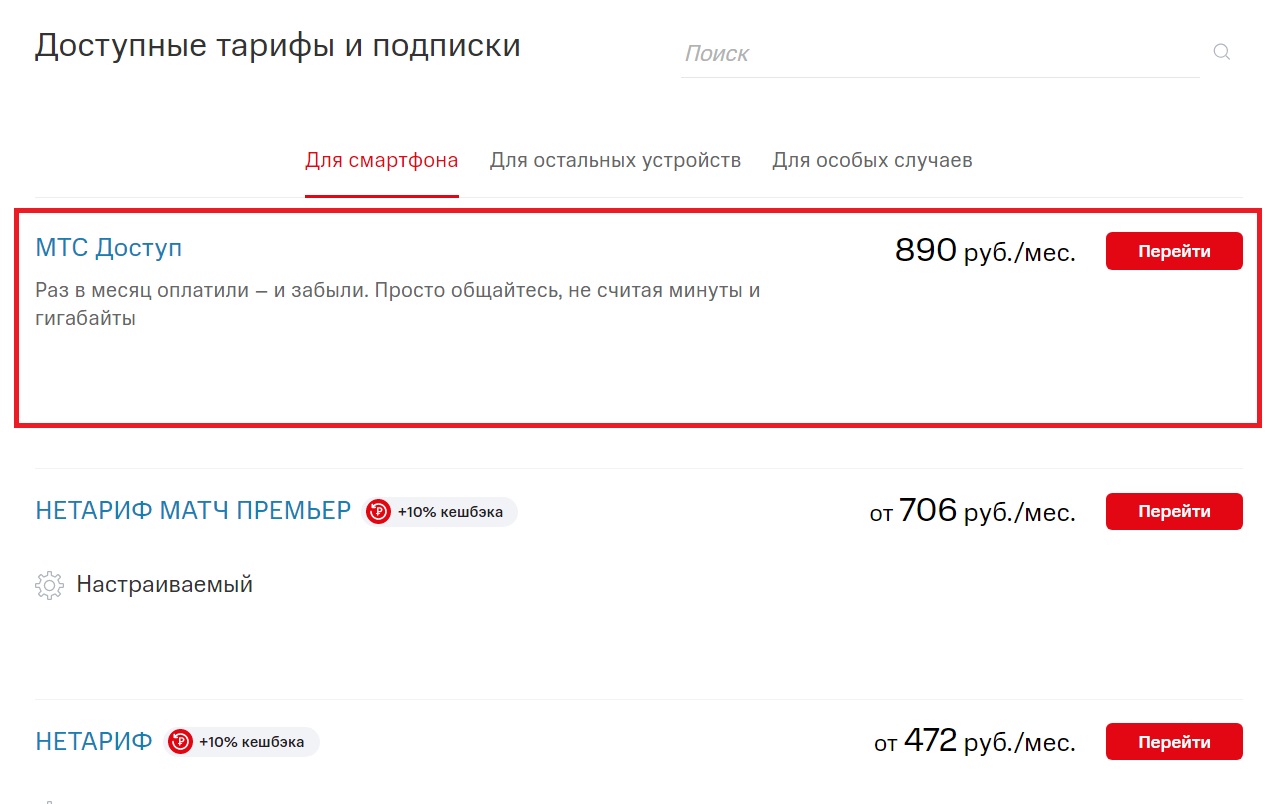 Доступные тарифы и подписки

Поиск

Для смартфона Для остальных устройств Для особых случаев

МТС Доступ

890 руб./мес.

Перейти

Раз в месяц оплатили – и забыли. Просто общайтесь, не считая минуты и гигабайты

НЕТАРИФ МАТЧ ПРЕМЬЕР +10% кешбэка

от 706 руб./мес.

Перейти

Настраиваемый

НЕТАРИФ +10% кешбэка

от 472 руб./мес.

Перейти